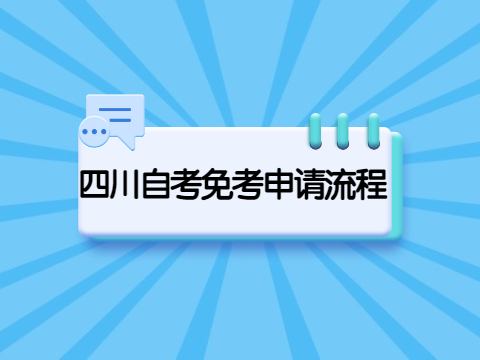 四川自考免考申请流程